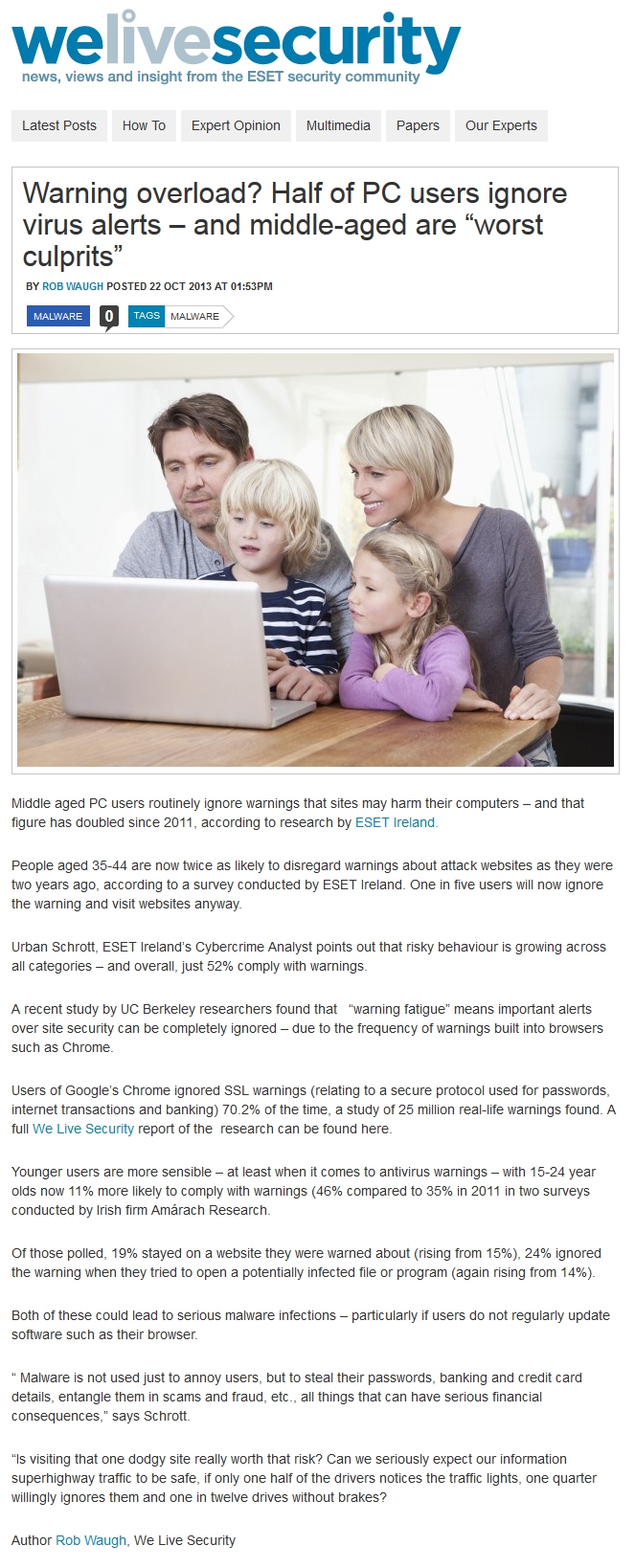 welivesecurity
news, views and insight from the ESET security community

Latest Posts
How To
Expert Opinion
Multimedia
Papers
Our Experts

Warning overload? Half of PC users ignore virus alerts – and middle-aged are "worst culprits"

BY ROB WAUGH POSTED 22 OCT 2013 AT 01:53PM

MALWARE
0
TAGS
MALWARE

Middle aged PC users routinely ignore warnings that sites may harm their computers – and that figure has doubled since 2011, according to research by ESET Ireland.

People aged 35-44 are now twice as likely to disregard warnings about attack websites as they were two years ago, according to a survey conducted by ESET Ireland. One in five users will now ignore the warning and visit websites anyway.

Urban Schrott, ESET Ireland's Cybercrime Analyst points out that risky behaviour is growing across all categories – and overall, just 52% comply with warnings.

A recent study by UC Berkeley researchers found that "warning fatigue" means important alerts over site security can be completely ignored – due to the frequency of warnings built into browsers such as Chrome.

Users of Google's Chrome ignored SSL warnings (relating to a secure protocol used for passwords, internet transactions and banking) 70.2% of the time, a study of 25 million real-life warnings found. A full We Live Security report of the research can be found here.

Younger users are more sensible – at least when it comes to antivirus warnings – with 15-24 year olds now 11% more likely to comply with warnings (46% compared to 35% in 2011 in two surveys conducted by Irish firm Amárach Research.

Of those polled, 19% stayed on a website they were warned about (rising from 15%), 24% ignored the warning when they tried to open a potentially infected file or program (again rising from 14%).

Both of these could lead to serious malware infections – particularly if users do not regularly update software such as their browser.

" Malware is not used just to annoy users, but to steal their passwords, banking and credit card details, entangle them in scams and fraud, etc., all things that can have serious financial consequences," says Schrott.

"Is visiting that one dodgy site really worth that risk? Can we seriously expect our information superhighway traffic to be safe, if only one half of the drivers notices the traffic lights, one quarter willingly ignores them and one in twelve drives without brakes?

Author Rob Waugh, We Live Security